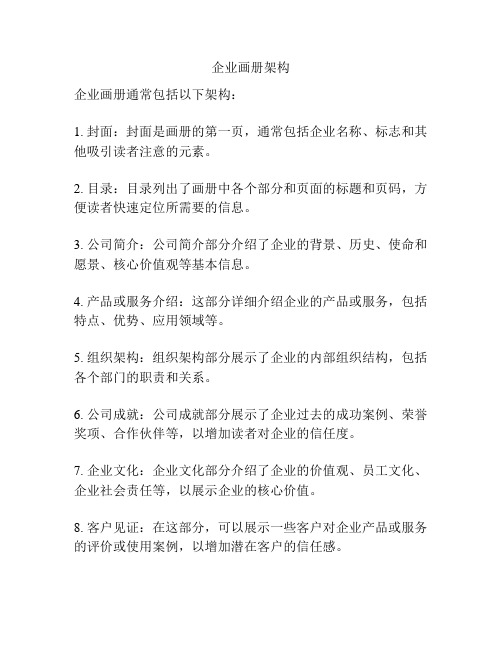 企业画册架构

企业画册通常包括以下架构：

1. 封面：封面是画册的第一页，通常包括企业名称、标志和其他吸引读者注意的元素。

2. 目录：目录列出了画册中各个部分和页面的标题和页码，方便读者快速定位所需要的信息。

3. 公司简介：公司简介部分介绍了企业的背景、历史、使命和愿景、核心价值观等基本信息。

4. 产品或服务介绍：这部分详细介绍企业的产品或服务，包括特点、优势、应用领域等。

5. 组织架构：组织架构部分展示了企业的内部组织结构，包括各个部门的职责和关系。

6. 公司成就：公司成就部分展示了企业过去的成功案例、荣誉奖项、合作伙伴等，以增加读者对企业的信任度。

7. 企业文化：企业文化部分介绍了企业的价值观、员工文化、企业社会责任等，以展示企业的核心价值。

8. 客户见证：在这部分，可以展示一些客户对企业产品或服务的评价或使用案例，以增加潜在客户的信任感。